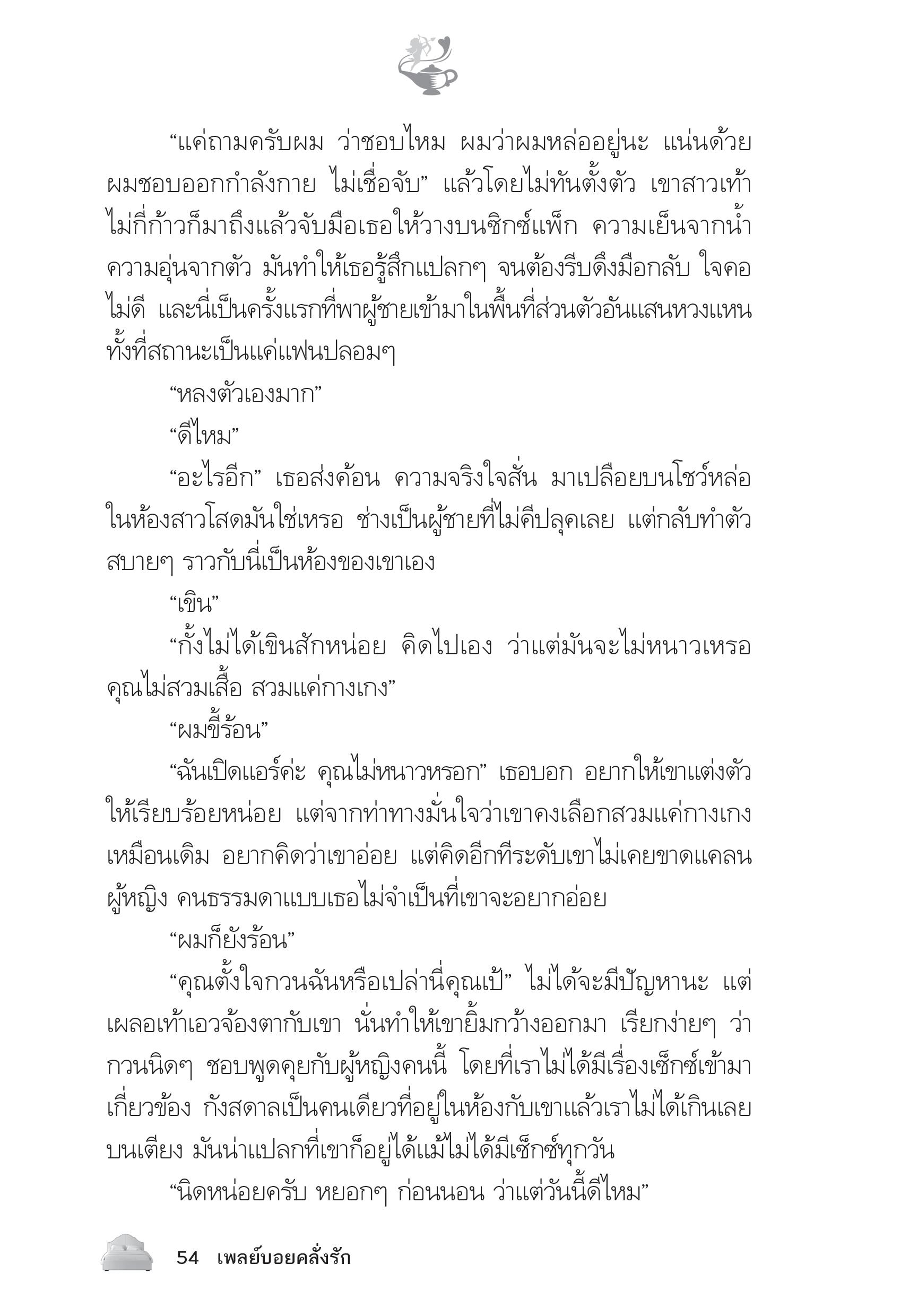 “แค่ถามครับผม ว่าชอบไหม ผมว่าผมหล่ออยู่นะ แน่นด้วย ผมชอบออกกำลังกาย ไม่เชื่อจับ” แล้วโดยไม่ทันตั้งตัว เขาสาวเท้าไม่กี่ก้าวก็มาถึงแล้วจับมือเธอให้วางบนซิกซ์แพ็ก ความเย็นจากน้ำ ความอุ่นจากตัว มันทำให้เธอรู้สึกแปลกๆ จนต้องรีบดึงมือกลับ ใจคอไม่ดี และนี่เป็นครั้งแรกที่พาผู้ชายเข้ามาในพื้นที่ส่วนตัวอันแสนหวงแหน ทั้งที่สถานะเป็นแค่แฟนปลอมๆ

“หลงตัวเองมาก”

“ดีไหม”

“อะไรอีก” เธอส่งค้อน ความจริงใจสั่น มาเปลือยบนโชว์หล่อในห้องสาวโสดมันใช่เหรอ ช่างเป็นผู้ชายที่ไม่คีปลุคเลย แต่กลับทำตัวสบายๆ ราวกับนี่เป็นห้องของเขาเอง

“เขิน”

“กั้งไม่ได้เขินสักหน่อย คิดไปเอง ว่าแต่มันจะไม่หนาวเหรอ คุณไม่สวมเสื้อ สวมแค่กางเกง”

“ผมขี้ร้อน”

“ฉันเปิดแอร์ค่ะ คุณไม่หนาวหรอก” เธอบอก อยากให้เขาแต่งตัวให้เรียบร้อยหน่อย แต่จากท่าทางมั่นใจว่าเขาคงเลือกสวมแค่กางเกงเหมือนเดิม อยากคิดว่าเขาอ่อย แต่คิดอีกทีระดับเขาไม่เคยขาดแคลนผู้หญิง คนธรรมดาแบบเธอไม่จำเป็นที่เขาจะอยากอ่อย

“ผมก็ยังร้อน”

“คุณตั้งใจกวนฉันหรือเปล่านี่คุณเป้” ไม่ได้จะมีปัญหานะ แต่เผลอเท้าเอวจ้องตากับเขา นั่นทำให้เขายิ้มกว้างออกมา เรียกง่ายๆ ว่ากวนนิดๆ ชอบพูดคุยกับผู้หญิงคนนี้ โดยที่เราไม่ได้มีเรื่องเซ็กซ์เข้ามาเกี่ยวข้อง กังสดาลเป็นคนเดียวที่อยู่ในห้องกับเขาแล้วเราไม่ได้เกินเลยบนเตียง มันน่าแปลกที่เขาก็อยู่ได้แม้ไม่ได้มีเซ็กซ์ทุกวัน

“นิดหน่อยครับ หยอกๆ ก่อนนอน ว่าแต่วันนี้ดีไหม”

54 เพลย์บอยคลั่งรัก